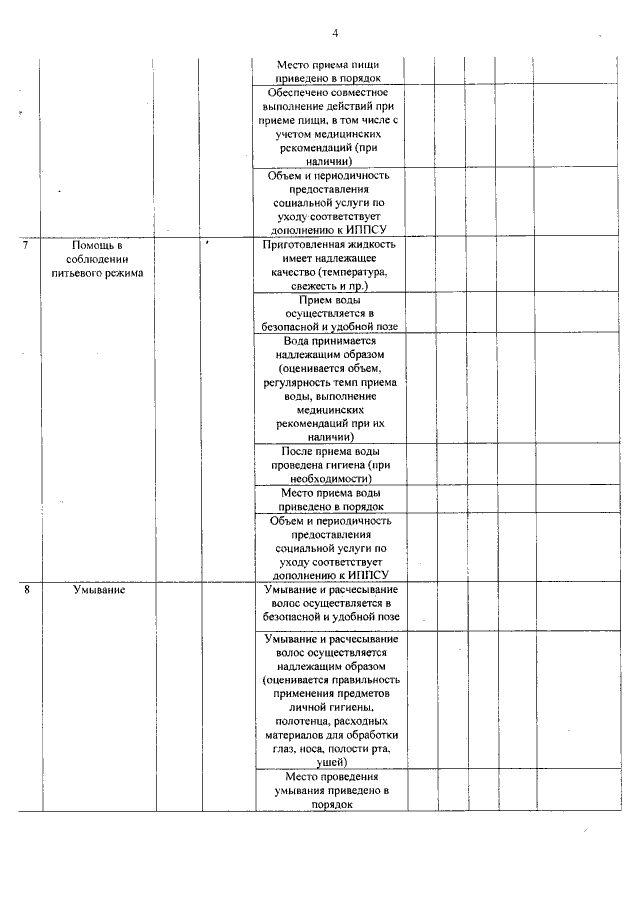 4

|  |  |  |  |  |  |  |  |  |  |
|---|---|---|---|---|---|---|---|---|---|
|  |  |  |  | Место приема пищи приведено в порядок |  |  |  |  |  |
|  |  |  |  | Обеспечено совместное выполнение действий при приеме пищи, в том числе с учетом медицинских рекомендаций (при наличии) |  |  |  |  |  |
|  |  |  |  | Объем и периодичность предоставления социальной услуги по уходу соответствует дополнению к ИППСУ |  |  |  |  |  |
| 7 | Помощь в соблюдении питьевого режима |  |  | Приготовленная жидкость имеет надлежащее качество (температура, свежесть и пр.) |  |  |  |  |  |
|  |  |  |  | Прием воды осуществляется в безопасной и удобной позе |  |  |  |  |  |
|  |  |  |  | Вода принимается надлежащим образом (оценивается объем, регулярность темп приема воды, выполнение медицинских рекомендаций при их наличии) |  |  |  |  |  |
|  |  |  |  | После приема воды проведена гигиена (при необходимости) |  |  |  |  |  |
|  |  |  |  | Место приема воды приведено в порядок |  |  |  |  |  |
|  |  |  |  | Объем и периодичность предоставления социальной услуги по уходу соответствует дополнению к ИППСУ |  |  |  |  |  |
| 8 | Умывание |  |  | Умывание и расчесывание волос осуществляется в безопасной и удобной позе |  |  |  |  |  |
|  |  |  |  | Умывание и расчесывание волос осуществляется надлежащим образом (оценивается правильность применения предметов личной гигиены, полотенца, расходных материалов для обработки глаз, носа, полости рта, ушей) |  |  |  |  |  |
|  |  |  |  | Место проведения умывания приведено в порядок |  |  |  |  |  |